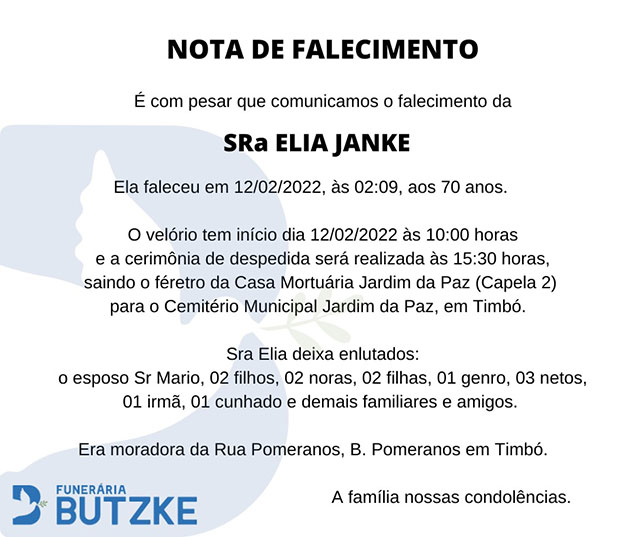 NOTA DE FALECIMENTO

É com pesar que comunicamos o falecimento da

SRa ELIA JANKE

Ela faleceu em 12/02/2022, às 02:09, aos 70 anos.

O velório tem início dia 12/02/2022 às 10:00 horas e a cerimônia de despedida será realizada às 15:30 horas, saindo o féretro da Casa Mortuária Jardim da Paz (Capela 2) para o Cemitério Municipal Jardim da Paz, em Timbó.

Sra Elia deixa enlutados: o esposo Sr Mario, 02 filhos, 02 noras, 02 filhas, 01 genro, 03 netos, 01 irmã, 01 cunhado e demais familiares e amigos.

Era moradora da Rua Pomeranos, B. Pomeranos em Timbó.

FUNERÁRIA BUTZKE

A família nossas condolências.